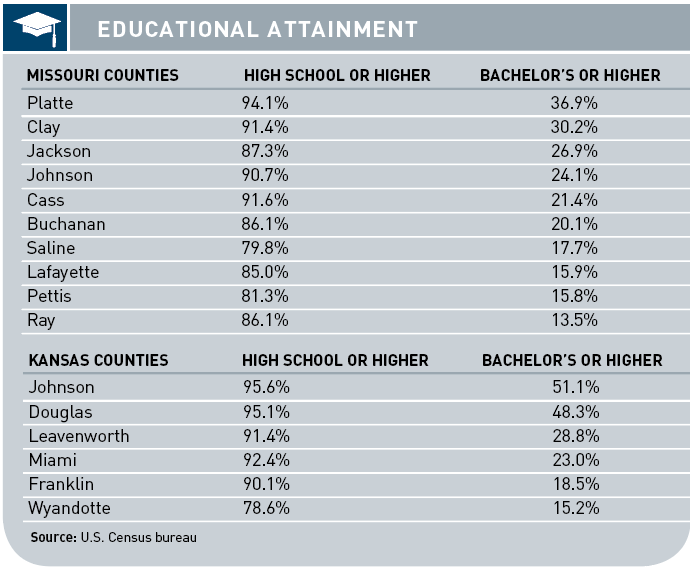 EDUCATIONAL ATTAINMENT

| MISSOURI COUNTIES | HIGH SCHOOL OR HIGHER | BACHELOR'S OR HIGHER |
|---|---|---|
| Platte | 94.1% | 36.9% |
| Clay | 91.4% | 30.2% |
| Jackson | 87.3% | 26.9% |
| Johnson | 90.7% | 24.1% |
| Cass | 91.6% | 21.4% |
| Buchanan | 86.1% | 20.1% |
| Saline | 79.8% | 17.7% |
| Lafayette | 85.0% | 15.9% |
| Pettis | 81.3% | 15.8% |
| Ray | 86.1% | 13.5% |

| KANSAS COUNTIES | HIGH SCHOOL OR HIGHER | BACHELOR'S OR HIGHER |
|---|---|---|
| Johnson | 95.6% | 51.1% |
| Douglas | 95.1% | 48.3% |
| Leavenworth | 91.4% | 28.8% |
| Miami | 92.4% | 23.0% |
| Franklin | 90.1% | 18.5% |
| Wyandotte | 78.6% | 15.2% |

Source: U.S. Census bureau